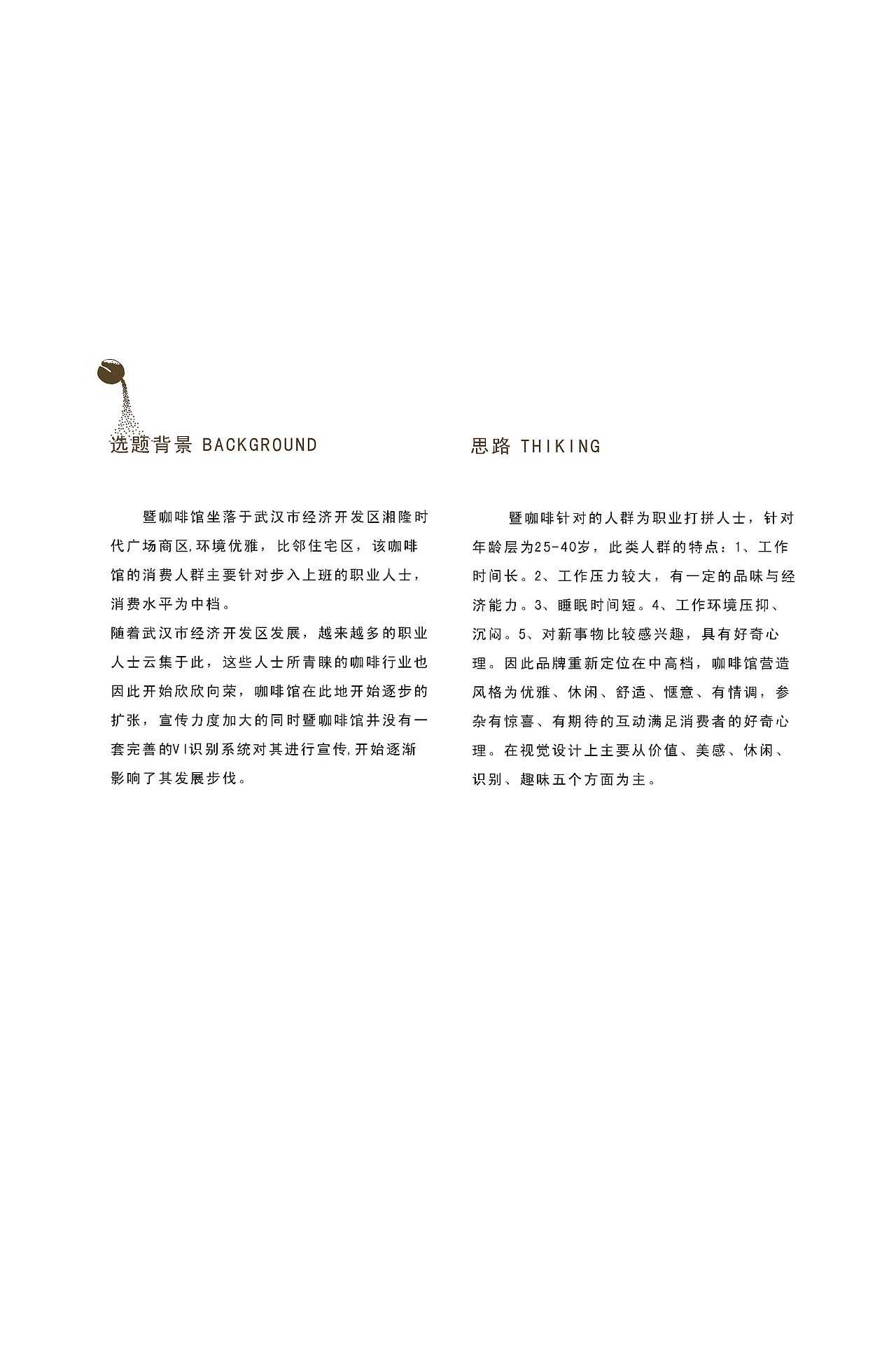 选题背景 BACKGROUND

暨咖啡馆坐落于武汉市经济开发区湘隆时代广场商区,环境优雅，比邻住宅区，该咖啡馆的消费人群主要针对步入上班的职业人士，消费水平为中档。

随着武汉市经济开发区发展，越来越多的职业人士云集于此，这些人士所青睐的咖啡行业也因此开始欣欣向荣，咖啡馆在此地开始逐步的扩张，宣传力度加大的同时暨咖啡馆并没有一套完善的VI识别系统对其进行宣传,开始逐渐影响了其发展步伐。

思路 THIKING

暨咖啡针对的人群为职业打拼人士，针对年龄层为25-40岁，此类人群的特点：1、工作时间长。2、工作压力较大，有一定的品味与经济能力。3、睡眠时间短。4、工作环境压抑、沉闷。5、对新事物比较感兴趣，具有好奇心理。因此品牌重新定位在中高档，咖啡馆营造风格为优雅、休闲、舒适、惬意、有情调，参杂有惊喜、有期待的互动满足消费者的好奇心理。在视觉设计上主要从价值、美感、休闲、识别、趣味五个方面为主。